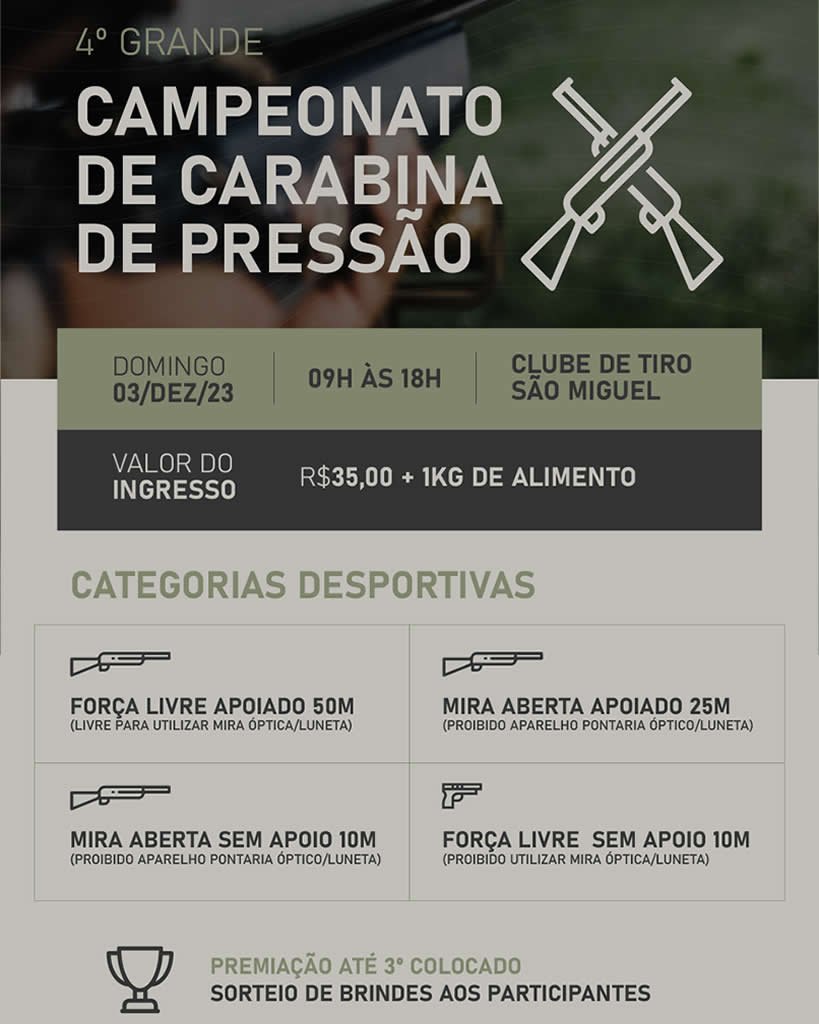 4º GRANDE

CAMPEONATO DE CARABINA DE PRESSÃO

DOMINGO
03/DEZ/23

09H ÀS 18H

CLUBE DE TIRO
SÃO MIGUEL

VALOR DO
INGRESSO

R$35,00 + 1KG DE ALIMENTO

CATEGORIAS DESPORTIVAS

FORÇA LIVRE APOIADO 50M
(LIVRE PARA UTILIZAR MIRA ÓPTICA/LUNETA)

MIRA ABERTA APOIADO 25M
(PROIBIDO APARELHO PONTARIA ÓPTICO/LUNETA)

MIRA ABERTA SEM APOIO 10M
(PROIBIDO APARELHO PONTARIA ÓPTICO/LUNETA)

FORÇA LIVRE SEM APOIO 10M
(PROIBIDO UTILIZAR MIRA ÓPTICA/LUNETA)

PREMIAÇÃO ATÉ 3º COLOCADO
SORTEIO DE BRINDES AOS PARTICIPANTES